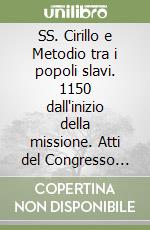 unilibro

SS. Cirillo e Metodio tra i popoli slavi. 1150 dall'inizio della missione. Atti del Congresso...

COPERTINA NON DISPONIBILE